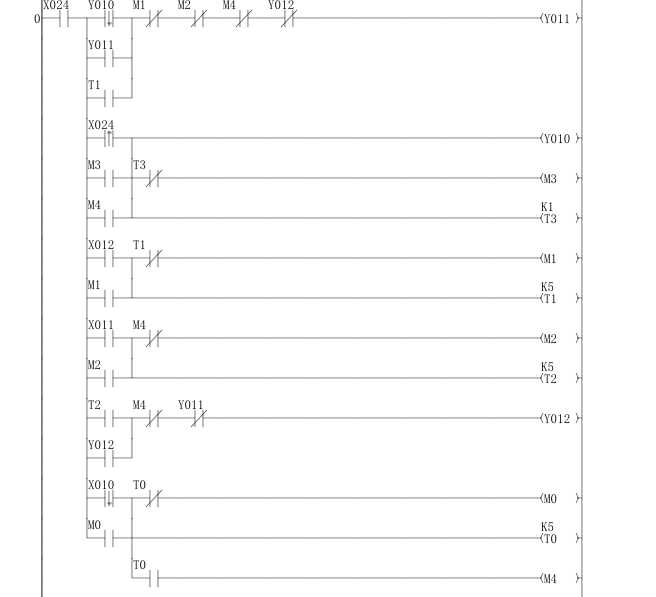 0 X024 Y010 M1 M2 M4 Y012 (Y011)

Y011

T1

X024 (Y010)

M3 T3 (M3)

M4 K1 (T3)

X012 T1 (M1)

M1 K5 (T1)

X011 M4 (M2)

M2 K5 (T2)

T2 M4 Y011 (Y012)

Y012

X010 T0 (M0)

M0 K5 (T0)

T0 (M4)